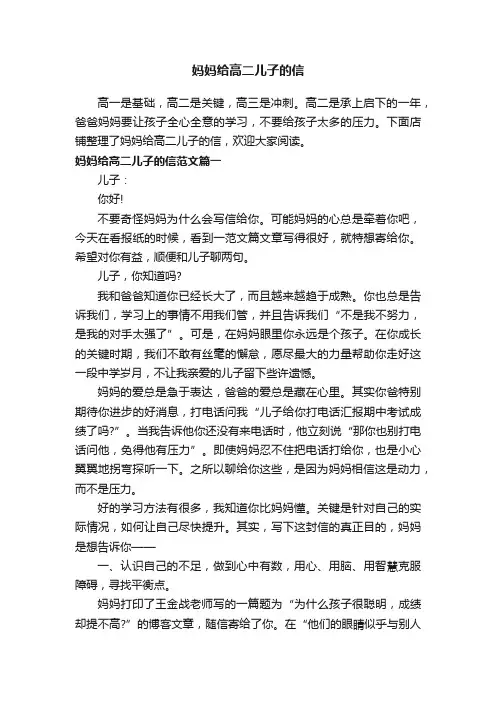 妈妈给高二儿子的信

高一是基础，高二是关键，高三是冲刺。高二是承上启下的一年，爸爸妈妈要让孩子全心全意的学习，不要给孩子太多的压力。下面店铺整理了妈妈给高二儿子的信，欢迎大家阅读。

妈妈给高二儿子的信范文篇一

儿子：

你好!

不要奇怪妈妈为什么会写信给你。可能妈妈的心总是牵着你吧，今天在看报纸的时候，看到一范文篇文章写得很好，就特想寄给你。希望对你有益，顺便和儿子聊两句。

儿子，你知道吗?

我和爸爸知道你已经长大了，而且越来越趋于成熟。你也总是告诉我们，学习上的事情不用我们管，并且告诉我们“不是我不努力，是我的对手太强了”。可是，在妈妈眼里你永远是个孩子。在你成长的关键时期，我们不敢有丝毫的懈怠，愿尽最大的力量帮助你走好这一段中学岁月，不让我亲爱的儿子留下些许遗憾。

妈妈的爱总是急于表达，爸爸的爱总是藏在心里。其实你爸特别期待你进步的好消息，打电话问我“儿子给你打电话汇报期中考试成绩了吗?”。当我告诉他你还没有来电话时，他立刻说“那你也别打电话问他，免得他有压力”。即使妈妈忍不住把电话打给你，也是小心翼翼地拐弯探听一下。之所以聊给你这些，是因为妈妈相信这是动力，而不是压力。

好的学习方法有很多，我知道你比妈妈懂。关键是针对自己的实际情况，如何让自己尽快提升。其实，写下这封信的真正目的，妈妈是想告诉你——

一、认识自己的不足，做到心中有数，用心、用脑、用智慧克服障碍，寻找平衡点。

妈妈打印了王金战老师写的一篇题为“为什么孩子很聪明，成绩却提不高?”的博客文章，随信寄给了你。在“他们的眼睛似乎与别人